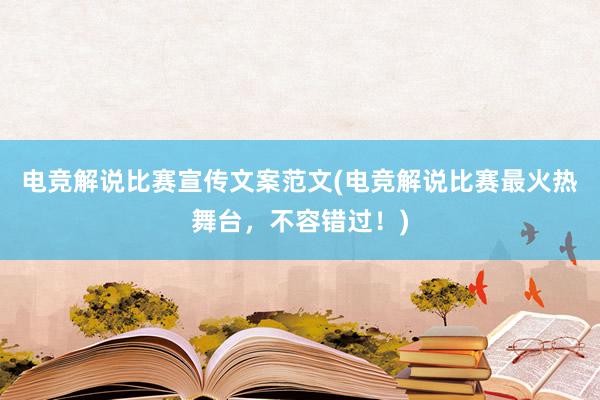 电竞解说比赛宣传文案范文(电竞解说比赛最火热舞台，不容错过！)